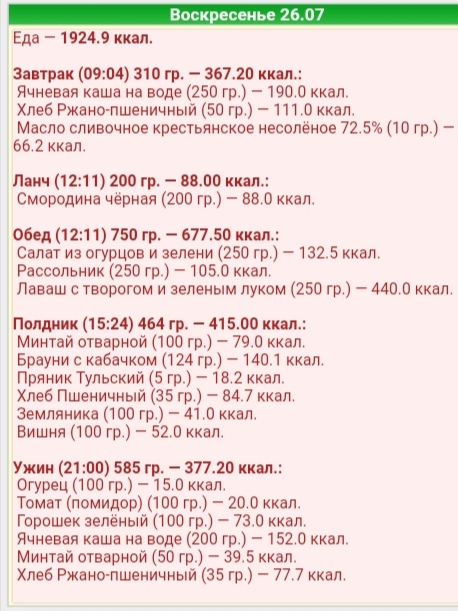 Воскресенье 26.07

Еда — 1924.9 ккал.

Завтрак (09:04) 310 гр. — 367.20 ккал.:
Ячневая каша на воде (250 гр.) — 190.0 ккал.
Хлеб Ржано-пшеничный (50 гр.) — 111.0 ккал.
Масло сливочное крестьянское несолёное 72.5% (10 гр.) — 66.2 ккал.

Ланч (12:11) 200 гр. — 88.00 ккал.:
Смородина чёрная (200 гр.) — 88.0 ккал.

Обед (12:11) 750 гр. — 677.50 ккал.:
Салат из огурцов и зелени (250 гр.) — 132.5 ккал.
Рассольник (250 гр.) — 105.0 ккал.
Лаваш с творогом и зеленым луком (250 гр.) — 440.0 ккал.

Полдник (15:24) 464 гр. — 415.00 ккал.:
Минтай отварной (100 гр.) — 79.0 ккал.
Брауни с кабачком (124 гр.) — 140.1 ккал.
Пряник Тульский (5 гр.) — 18.2 ккал.
Хлеб Пшеничный (35 гр.) — 84.7 ккал.
Земляника (100 гр.) — 41.0 ккал.
Вишня (100 гр.) — 52.0 ккал.

Ужин (21:00) 585 гр. — 377.20 ккал.:
Огурец (100 гр.) — 15.0 ккал.
Томат (помидор) (100 гр.) — 20.0 ккал.
Горошек зелёный (100 гр.) — 73.0 ккал.
Ячневая каша на воде (200 гр.) — 152.0 ккал.
Минтай отварной (50 гр.) — 39.5 ккал.
Хлеб Ржано-пшеничный (35 гр.) — 77.7 ккал.